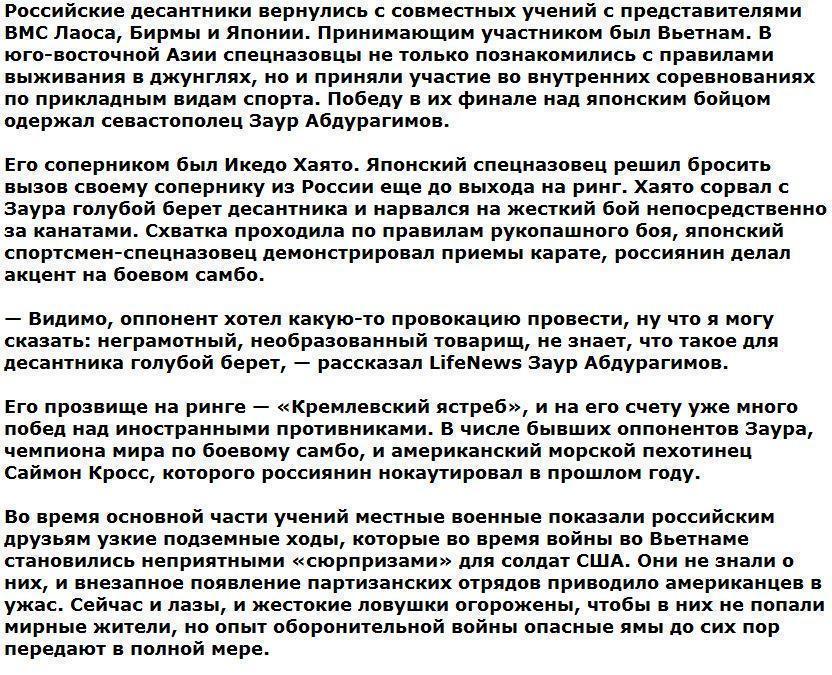 Российские десантники вернулись с совместных учений с представителями ВМС Лаоса, Бирмы и Японии. Принимающим участником был Вьетнам. В юго-восточной Азии спецназовцы не только познакомились с правилами выживания в джунглях, но и приняли участие во внутренних соревнованиях по прикладным видам спорта. Победу в их финале над японским бойцом одержал севастополец Заур Абдурагимов.

Его соперником был Икедо Хаято. Японский спецназовец решил бросить вызов своему сопернику из России еще до выхода на ринг. Хаято сорвал с Заура голубой берет десантника и нарвался на жесткий бой непосредственно за канатами. Схватка проходила по правилам рукопашного боя, японский спортсмен-спецназовец демонстрировал приемы карате, россиянин делал акцент на боевом самбо.

— Видимо, оппонент хотел какую-то провокацию провести, ну что я могу сказать: неграмотный, необразованный товарищ, не знает, что такое для десантника голубой берет, — рассказал LifeNews Заур Абдурагимов.

Его прозвище на ринге — «Кремлевский ястреб», и на его счету уже много побед над иностранными противниками. В числе бывших оппонентов Заура, чемпиона мира по боевому самбо, и американский морской пехотинец Саймон Кросс, которого россиянин нокаутировал в прошлом году.

Во время основной части учений местные военные показали российским друзьям узкие подземные ходы, которые во время войны во Вьетнаме становились неприятными «сюрпризами» для солдат США. Они не знали о них, и внезапное появление партизанских отрядов приводило американцев в ужас. Сейчас и лазы, и жестокие ловушки огорожены, чтобы в них не попали мирные жители, но опыт оборонительной войны опасные ямы до сих пор передают в полной мере.